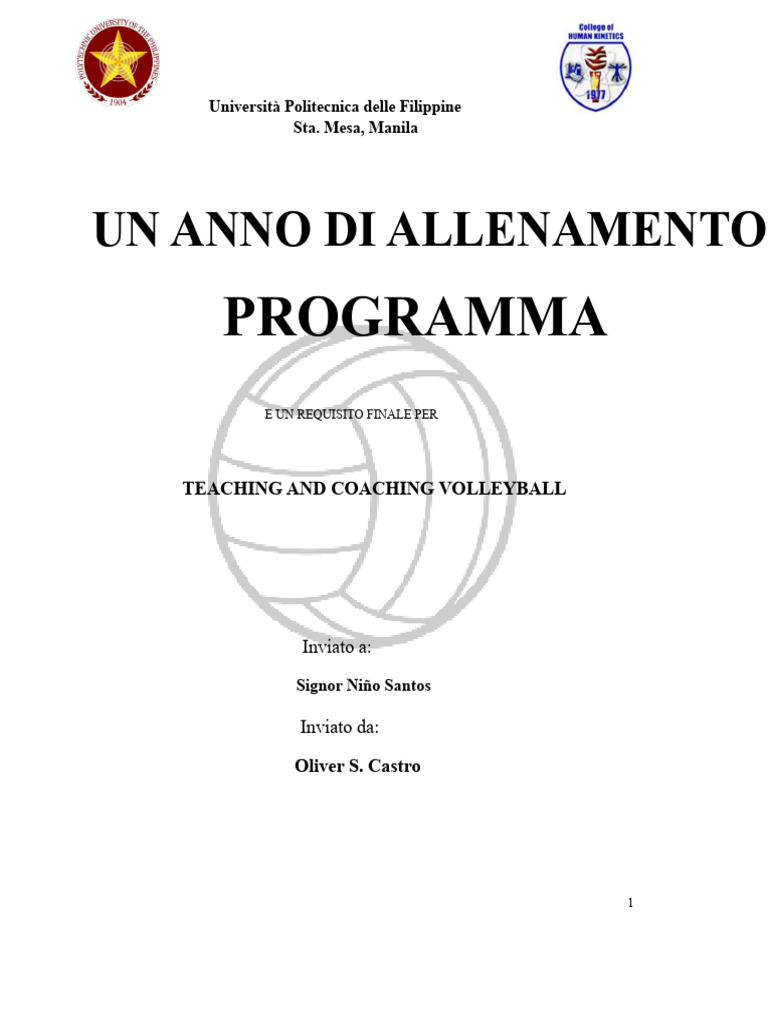 POLYTECHNIC UNIVERSITY OF THE PHILIPPINES
1904

College of
HUMAN KINETICS
1977

Università Politecnica delle Filippine
Sta. Mesa, Manila

UN ANNO DI ALLENAMENTO

PROGRAMMA

E UN REQUISITO FINALE PER

TEACHING AND COACHING VOLLEYBALL

Inviato a:

Signor Niño Santos

Inviato da:

Oliver S. Castro

1